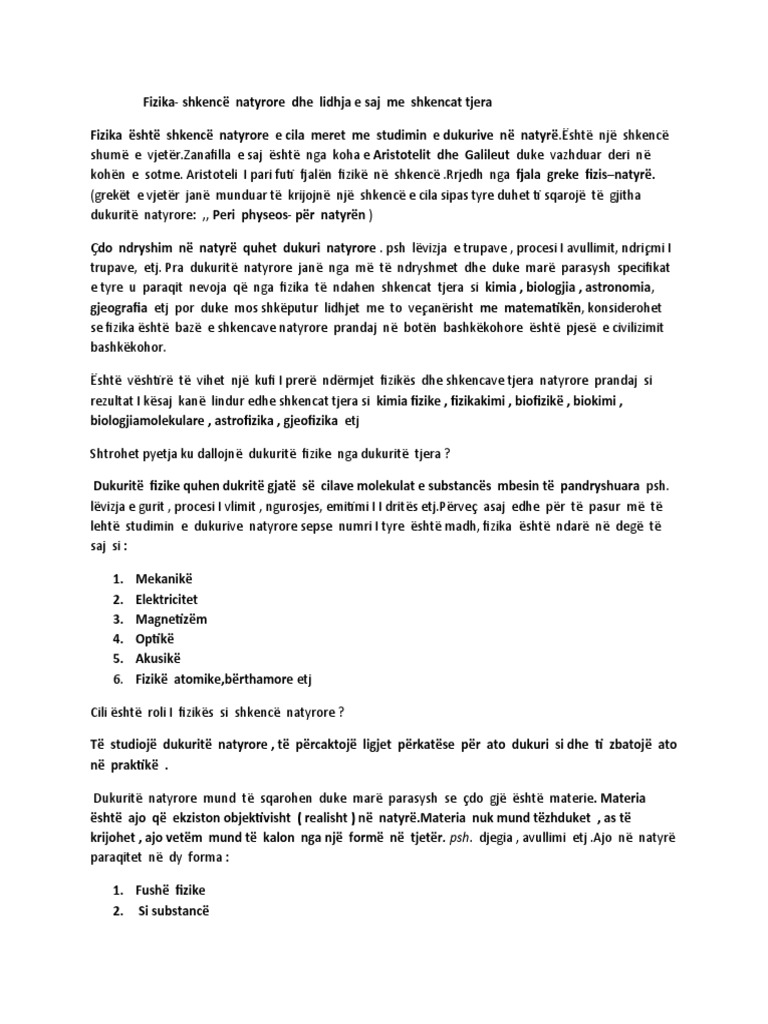 Fizika- shkencë natyrore dhe lidhja e saj me shkencat tjera

Fizika është shkencë natyrore e cila meret me studimin e dukurive në natyrë.Është një shkencë shumë e vjetër.Zanafilla e saj është nga koha e Aristotelit dhe Galileut duke vazhduar deri në kohën e sotme. Aristoteli I pari futi fjalën fizikë në shkencë .Rrjedh nga fjala greke fizis–natyrë. (grekët e vjetër janë munduar të krijojnë një shkencë e cila sipas tyre duhet ti sqarojë të gjitha dukuritë natyrore: ,, Peri physeos- për natyrën )

Çdo ndryshim në natyrë quhet dukuri natyrore . psh lëvizja e trupave , procesi I avullimit, ndriçmi I trupave, etj. Pra dukuritë natyrore janë nga më të ndryshmet dhe duke marë parasysh specifikat e tyre u paraqit nevoja që nga fizika të ndahen shkencat tjera si kimia , biologjia , astronomia, gjeografia etj por duke mos shkëputur lidhjet me to veçanërisht me matematikën, konsiderohet se fizika është bazë e shkencave natyrore prandaj në botën bashkëkohore është pjesë e civilizimit bashkëkohor.

Është vështirë të vihet një kufi I prerë ndërmjet fizikës dhe shkencave tjera natyrore prandaj si rezultat I kësaj kanë lindur edhe shkencat tjera si kimia fizike , fizikakimi , biofizikë , biokimi , biologjiamolekulare , astrofizika , gjeofizika etj

Shtrohet pyetja ku dallojnë dukuritë fizike nga dukuritë tjera ?

Dukuritë fizike quhen dukritë gjatë së cilave molekulat e substancës mbesin të pandryshuara psh. lëvizja e gurit , procesi I vlimit , ngurosjes, emitimi I I dritës etj.Përveç asaj edhe për të pasur më të lehtë studimin e dukurive natyrore sepse numri I tyre është madh, fizika është ndarë në degë të saj si :

1. Mekanikë
2. Elektricitet
3. Magnetizëm
4. Optikë
5. Akusikë
6. Fizikë atomike,bërthamore etj

Cili është roli I fizikës si shkencë natyrore ?

Të studiojë dukuritë natyrore , të përcaktojë ligjet përkatëse për ato dukuri si dhe ti zbatojë ato në praktikë .

Dukuritë natyrore mund të sqarohen duke marë parasysh se çdo gjë është materie. Materia është ajo që ekziston objektivisht ( realisht ) në natyrë.Materia nuk mund tëzhduket , as të krijohet , ajo vetëm mund të kalon nga një formë në tjetër. psh. djegia , avullimi etj .Ajo në natyrë paraqitet në dy forma :

1. Fushë fizike
2. Si substancë